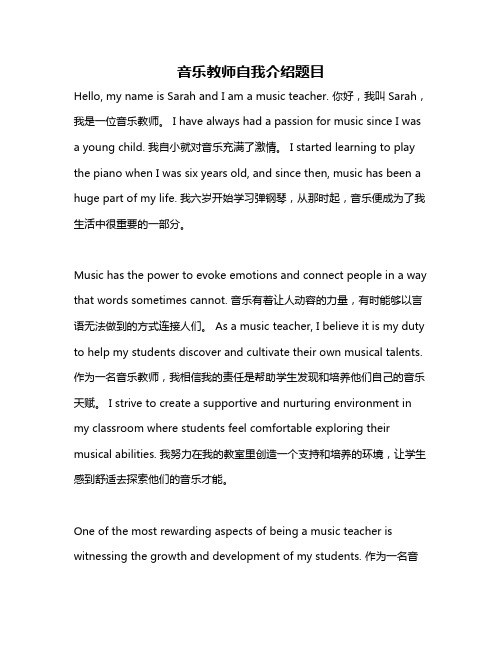 音乐教师自我介绍题目

Hello, my name is Sarah and I am a music teacher. 你好，我叫 Sarah，我是一位音乐教师。 I have always had a passion for music since I was a young child. 我自小就对音乐充满了激情。 I started learning to play the piano when I was six years old, and since then, music has been a huge part of my life. 我六岁开始学习弹钢琴，从那时起，音乐便成为了我生活中很重要的一部分。

Music has the power to evoke emotions and connect people in a way that words sometimes cannot. 音乐有着让人动容的力量，有时能够以言语无法做到的方式连接人们。 As a music teacher, I believe it is my duty to help my students discover and cultivate their own musical talents. 作为一名音乐教师，我相信我的责任是帮助学生发现和培养他们自己的音乐天赋。 I strive to create a supportive and nurturing environment in my classroom where students feel comfortable exploring their musical abilities. 我努力在我的教室里创造一个支持和培养的环境，让学生感到舒适去探索他们的音乐才能。

One of the most rewarding aspects of being a music teacher is witnessing the growth and development of my students. 作为一名音